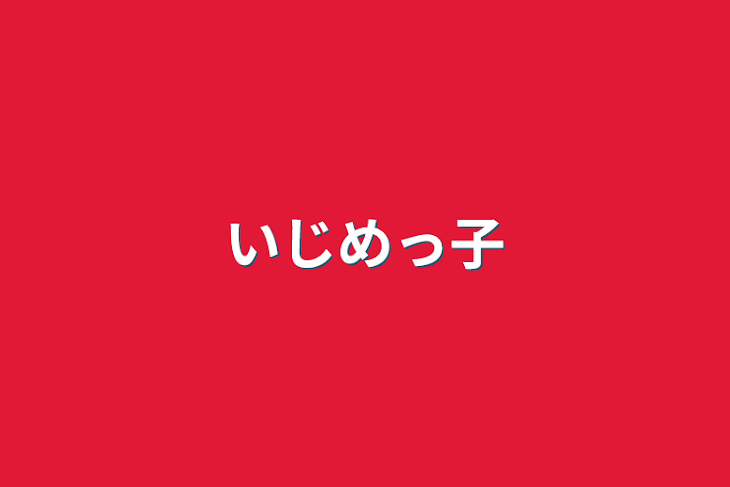 いじめっ子